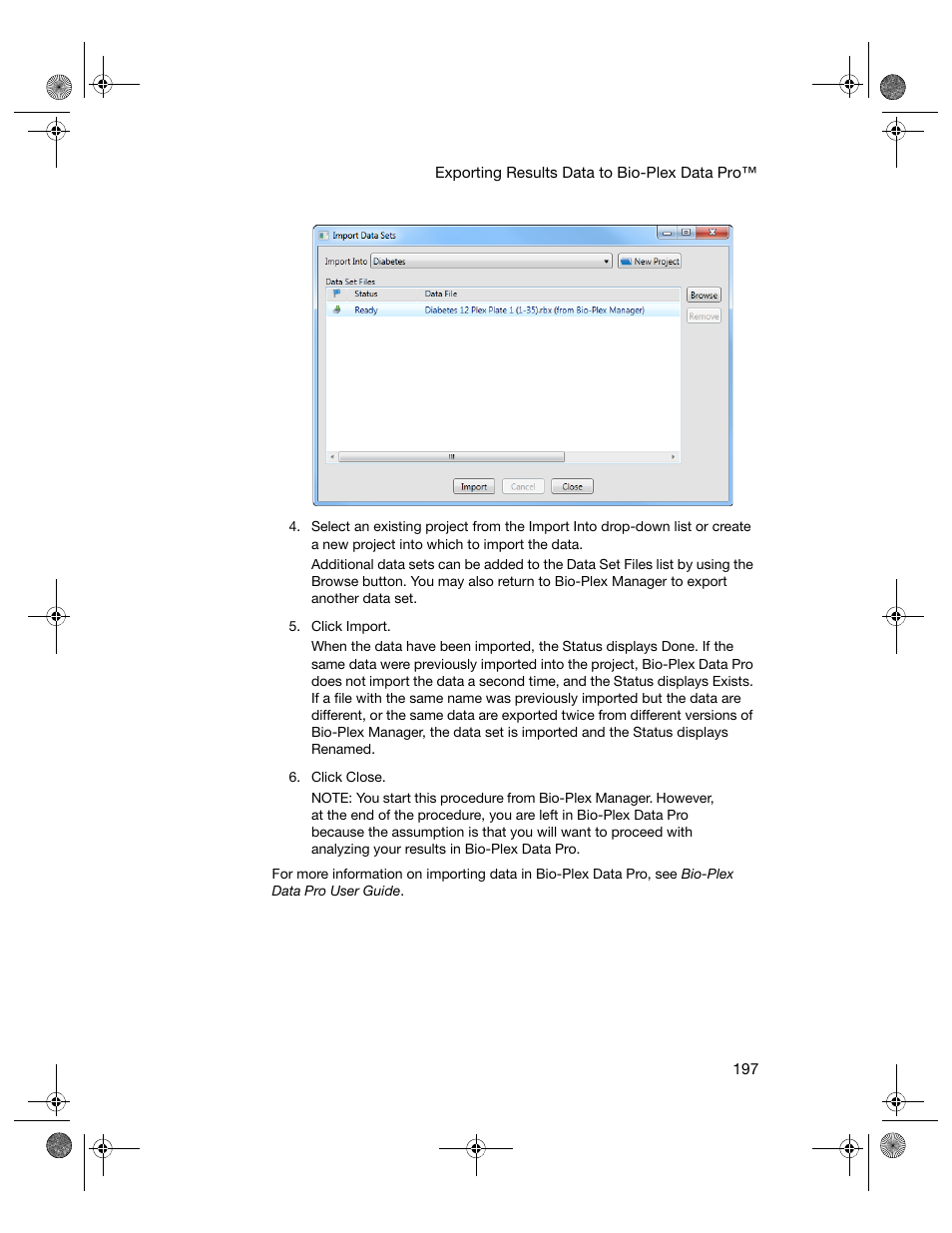 Exporting Results Data to Bio-Plex Data Pro™

Import Data Sets

Import Into Diabetes

New Project

Data Set Files

| | Status | Data File |
|---|---|---|
| | Ready | Diabetes 12 Plex Plate 1 (1-35).rbx (from Bio-Plex Manager) |

Browse

Remove

Import Cancel Close

4. Select an existing project from the Import Into drop-down list or create a new project into which to import the data.

Additional data sets can be added to the Data Set Files list by using the Browse button. You may also return to Bio-Plex Manager to export another data set.

5. Click Import.

When the data have been imported, the Status displays Done. If the same data were previously imported into the project, Bio-Plex Data Pro does not import the data a second time, and the Status displays Exists. If a file with the same name was previously imported but the data are different, or the same data are exported twice from different versions of Bio-Plex Manager, the data set is imported and the Status displays Renamed.

6. Click Close.

NOTE: You start this procedure from Bio-Plex Manager. However, at the end of the procedure, you are left in Bio-Plex Data Pro because the assumption is that you will want to proceed with analyzing your results in Bio-Plex Data Pro.

For more information on importing data in Bio-Plex Data Pro, see Bio-Plex Data Pro User Guide.

197